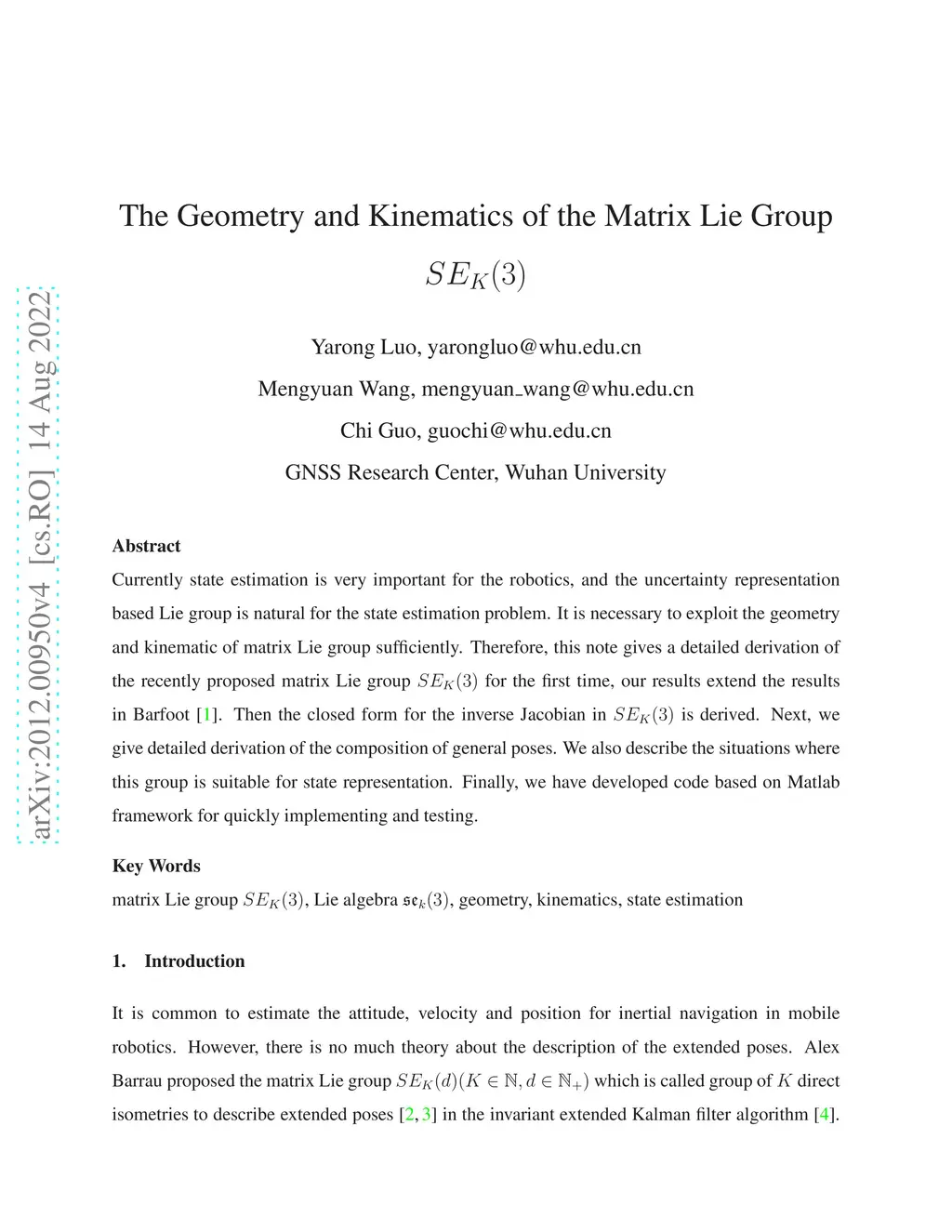 arXiv:2012.00950v4 [cs.RO] 14 Aug 2022

The Geometry and Kinematics of the Matrix Lie Group $SE_K(3)$

Yarong Luo, yarongluo@whu.edu.cn

Mengyuan Wang, mengyuan_wang@whu.edu.cn

Chi Guo, guochi@whu.edu.cn

GNSS Research Center, Wuhan University

Abstract

Currently state estimation is very important for the robotics, and the uncertainty representation based Lie group is natural for the state estimation problem. It is necessary to exploit the geometry and kinematic of matrix Lie group sufficiently. Therefore, this note gives a detailed derivation of the recently proposed matrix Lie group $SE_K(3)$ for the first time, our results extend the results in Barfoot [1]. Then the closed form for the inverse Jacobian in $SE_K(3)$ is derived. Next, we give detailed derivation of the composition of general poses. We also describe the situations where this group is suitable for state representation. Finally, we have developed code based on Matlab framework for quickly implementing and testing.

Key Words

matrix Lie group $SE_K(3)$, Lie algebra $\mathfrak{se}_k(3)$, geometry, kinematics, state estimation

1. Introduction

It is common to estimate the attitude, velocity and position for inertial navigation in mobile robotics. However, there is no much theory about the description of the extended poses. Alex Barrau proposed the matrix Lie group $SE_K(d)(K \in \mathbb{N}, d \in \mathbb{N}_+)$ which is called group of $K$ direct isometries to describe extended poses [2, 3] in the invariant extended Kalman filter algorithm [4].